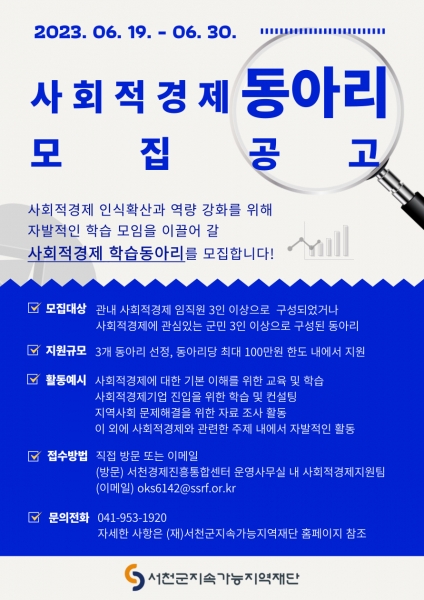 2023. 06. 19. - 06. 30.

사회적경제 동아리

모집공고

사회적경제 인식확산과 역량 강화를 위해 자발적인 학습 모임을 이끌어 갈 사회적경제 학습동아리를 모집합니다!

☑ 모집대상 관내 사회적경제 임직원 3인 이상으로 구성되었거나
사회적경제에 관심있는 군민 3인 이상으로 구성된 동아리

☑ 지원규모 3개 동아리 선정, 동아리당 최대 100만원 한도 내에서 지원

☑ 활동예시 사회적경제에 대한 기본 이해를 위한 교육 및 학습
사회적경제기업 진입을 위한 학습 및 컨설팅
지역사회 문제해결을 위한 자료 조사 활동
이 외에 사회적경제와 관련한 주제 내에서 자발적인 활동

☑ 접수방법 직접 방문 또는 이메일
(방문) 서천경제진흥통합센터 운영사무실 내 사회적경제지원팀
(이메일) oks6142@ssrf.or.kr

☑ 문의전화 041-953-1920
자세한 사항은 (재)서천군지속가능지역재단 홈페이지 참조

서천군지속가능지역재단